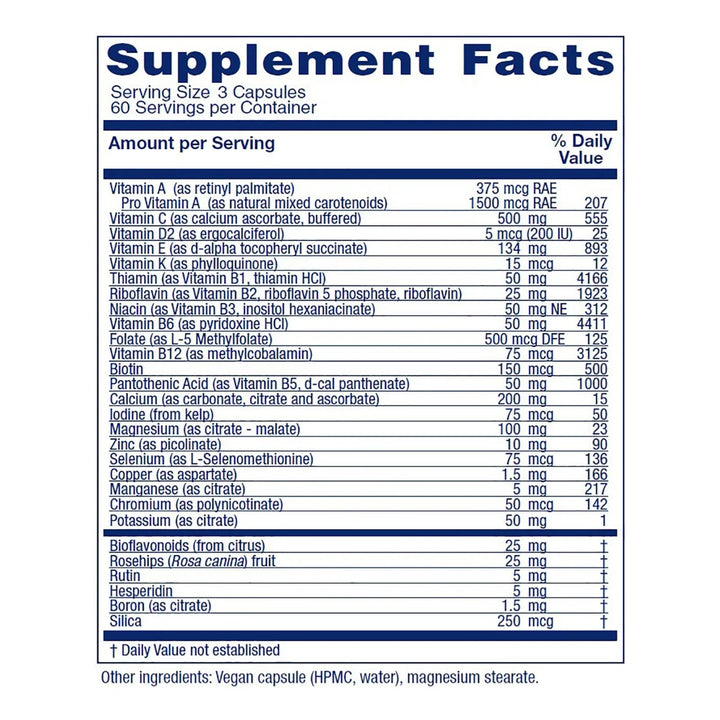 Supplement Facts
Serving Size 3 Capsules
60 Servings per Container

| Amount per Serving | | % Daily Value |
|---|---|---|
| Vitamin A (as retinyl palmitate) | 375 mcg RAE | |
| Pro Vitamin A (as natural mixed carotenoids) | 1500 mcg RAE | 207 |
| Vitamin C (as calcium ascorbate, buffered) | 500 mg | 555 |
| Vitamin D2 (as ergocalciferol) | 5 mcg (200 IU) | 25 |
| Vitamin E (as d-alpha tocopheryl succinate) | 134 mg | 893 |
| Vitamin K (as phylloquinone) | 15 mcg | 12 |
| Thiamin (as Vitamin B1, thiamin HCl) | 50 mg | 4166 |
| Riboflavin (as Vitamin B2, riboflavin 5 phosphate, riboflavin) | 25 mg | 1923 |
| Niacin (as Vitamin B3, inositol hexaniacinate) | 50 mg NE | 312 |
| Vitamin B6 (as pyridoxine HCl) | 50 mg | 4411 |
| Folate (as L-5 Methylfolate) | 500 mcg DFE | 125 |
| Vitamin B12 (as methylcobalamin) | 75 mcg | 3125 |
| Biotin | 150 mcg | 500 |
| Pantothenic Acid (as Vitamin B5, d-cal panthenate) | 50 mg | 1000 |
| Calcium (as carbonate, citrate and ascorbate) | 200 mg | 15 |
| Iodine (from kelp) | 75 mcg | 50 |
| Magnesium (as citrate - malate) | 100 mg | 23 |
| Zinc (as picolinate) | 10 mg | 90 |
| Selenium (as L-Selenomethionine) | 75 mcg | 136 |
| Copper (as aspartate) | 1.5 mg | 166 |
| Manganese (as citrate) | 5 mg | 217 |
| Chromium (as polynicotinate) | 50 mcg | 142 |
| Potassium (as citrate) | 50 mg | 1 |
| Bioflavonoids (from citrus) | 25 mg | † |
| Rosehips (Rosa canina) fruit | 25 mg | † |
| Rutin | 5 mg | † |
| Hesperidin | 5 mg | † |
| Boron (as citrate) | 1.5 mg | † |
| Silica | 250 mcg | † |

† Daily Value not established

Other ingredients: Vegan capsule (HPMC, water), magnesium stearate.